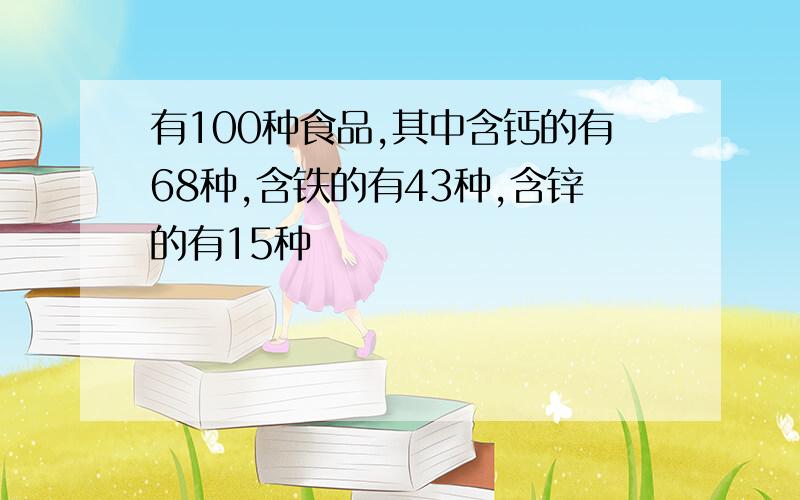 有100种食品,其中含钙的有68种,含铁的有43种,含锌的有15种